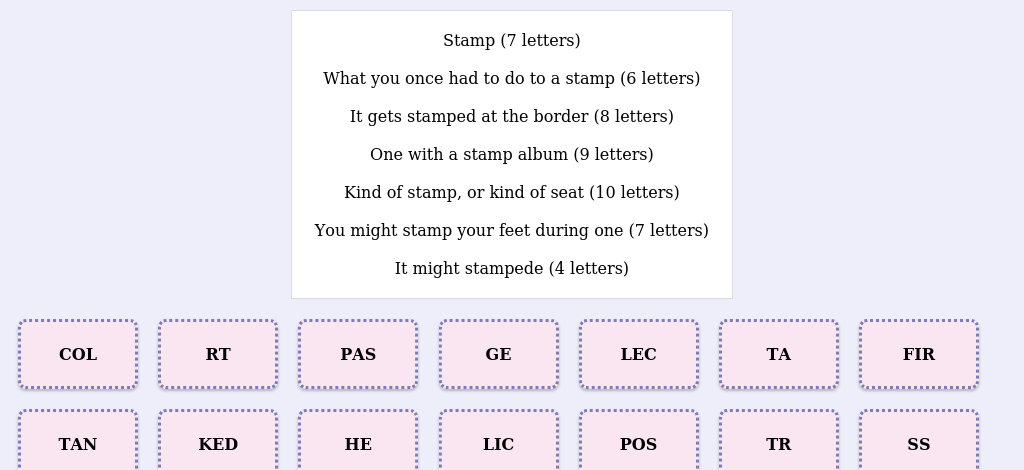 Stamp (7 letters)

What you once had to do to a stamp (6 letters)

It gets stamped at the border (8 letters)

One with a stamp album (9 letters)

Kind of stamp, or kind of seat (10 letters)

You might stamp your feet during one (7 letters)

It might stampede (4 letters)

COL RT PAS GE LEC TA FIR

TAN KED HE LIC POS TR SS